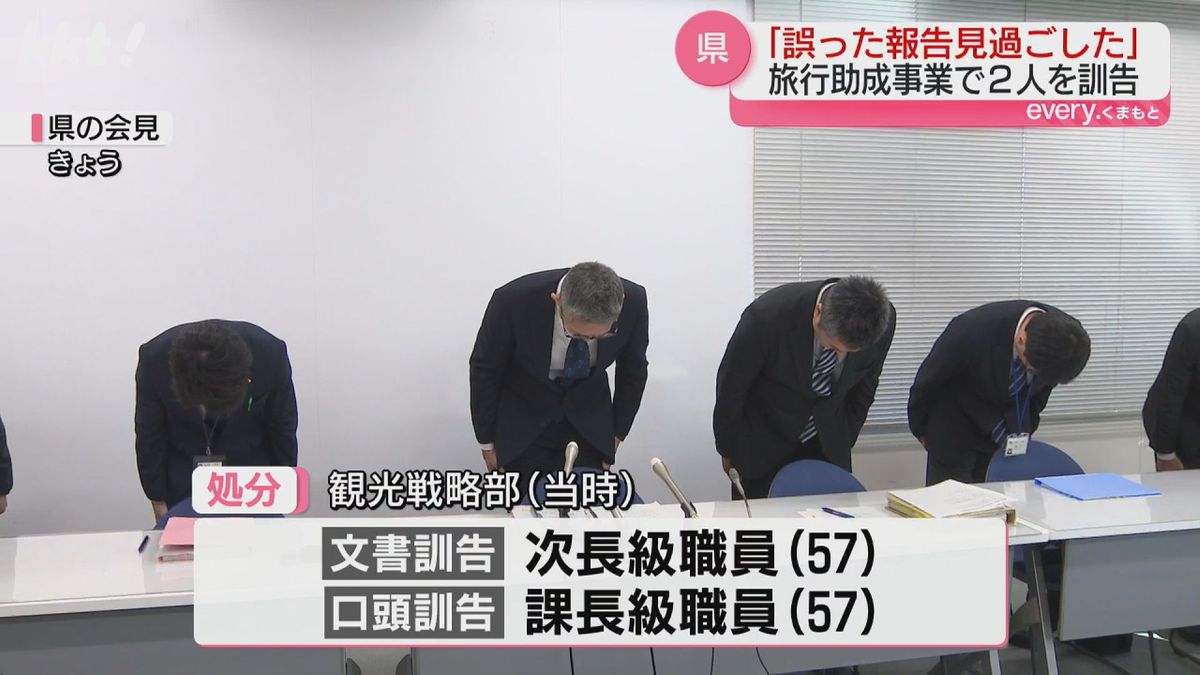 kkt!

県 「誤った報告見過ごした」
旅行助成事業で2人を訓告
every.くまもと

県の会見
きょう

処分 観光戦略部(当時)
文書訓告 次長級職員(57)
口頭訓告 課長級職員(57)